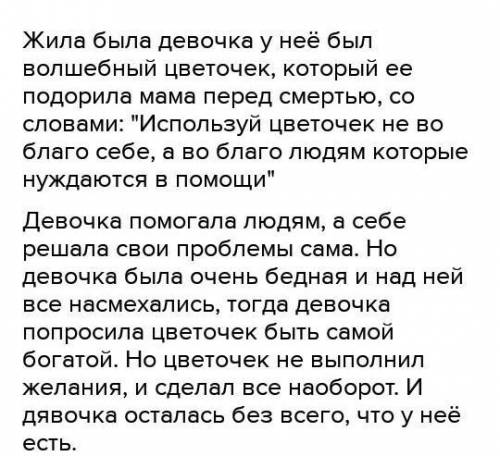 Жила была девочка у неё был волшебный цветочек, который ее подорила мама перед смертью, со словами: "Используй цветочек не во благо себе, а во благо людям которые нуждаются в помощи"

Девочка помогала людям, а себе решала свои проблемы сама. Но девочка была очень бедная и над ней все насмехались, тогда девочка попросила цветочек быть самой богатой. Но цветочек не выполнил желания, и сделал все наоборот. И дявочка осталась без всего, что у неё есть.